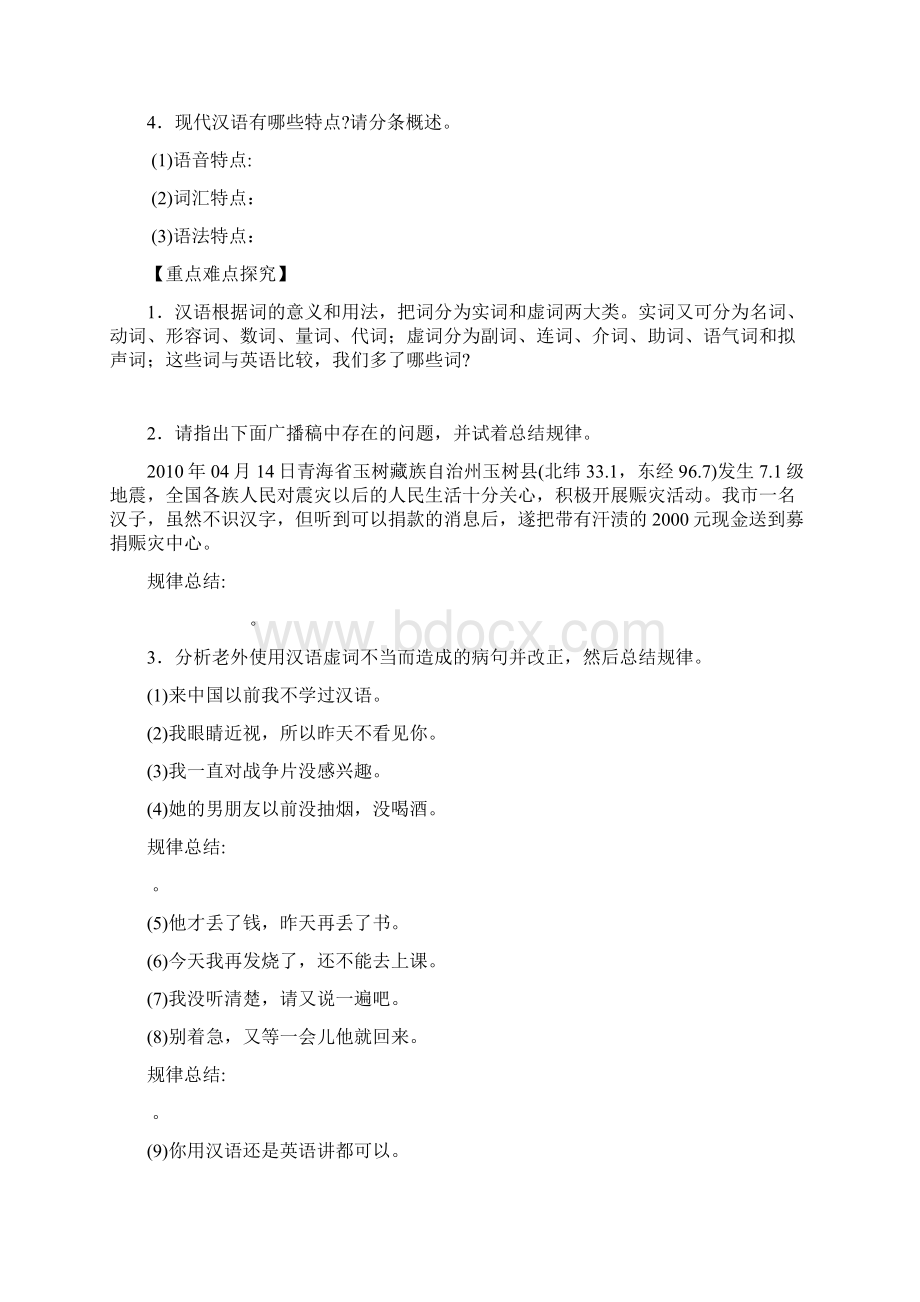 4．现代汉语有哪些特点?请分条概述。

(1)语音特点:

(2)词汇特点：

(3)语法特点：

【重点难点探究】

1．汉语根据词的意义和用法，把词分为实词和虚词两大类。实词又可分为名词、动词、形容词、数词、量词、代词；虚词分为副词、连词、介词、助词、语气词和拟声词；这些词与英语比较，我们多了哪些词?

2．请指出下面广播稿中存在的问题，并试着总结规律。

2010 年 04 月 14 日青海省玉树藏族自治州玉树县(北纬 33.1，东经 96.7)发生 7.1 级地震，全国各族人民对震灾以后的人民生活十分关心，积极开展赈灾活动。我市一名汉子，虽然不识汉字，但听到可以捐款的消息后，遂把带有汗渍的 2000 元现金送到募捐赈灾中心。

规律总结:

。

www.bdocx.com

3．分析老外使用汉语虚词不当而造成的病句并改正，然后总结规律。

(1)来中国以前我不学过汉语。

(2)我眼睛近视，所以昨天不看见你。

(3)我一直对战争片没感兴趣。

(4)她的男朋友以前没抽烟，没喝酒。

规律总结:

。

(5)他才丢了钱，昨天再丢了书。

(6)今天我再发烧了，还不能去上课。

(7)我没听清楚，请又说一遍吧。

(8)别着急，又等一会儿他就回来。

规律总结:

。

(9)你用汉语还是英语讲都可以。